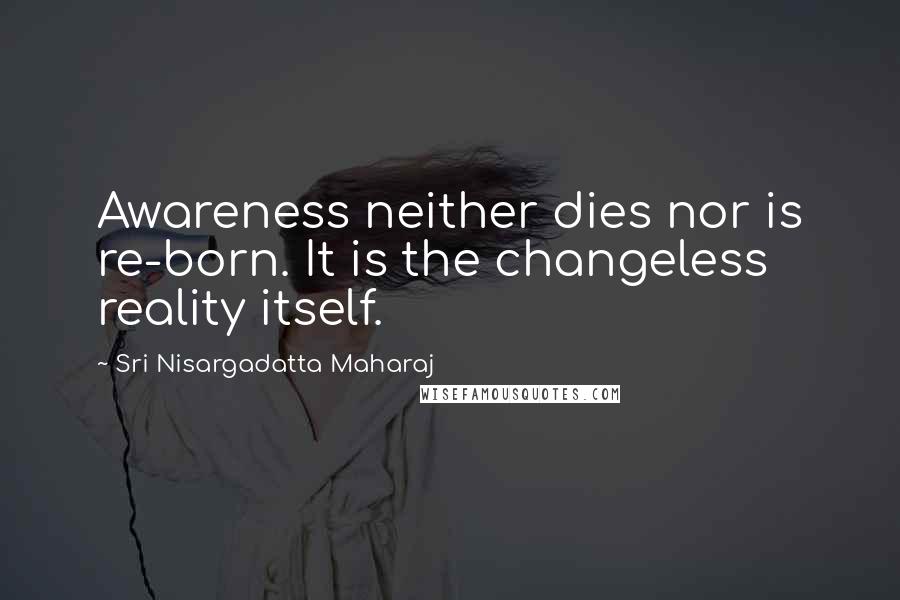 Awareness neither dies nor is re-born. It is the changeless reality itself.

~ Sri Nisargadatta Maharaj

WISEFAMOUSQUOTES.COM